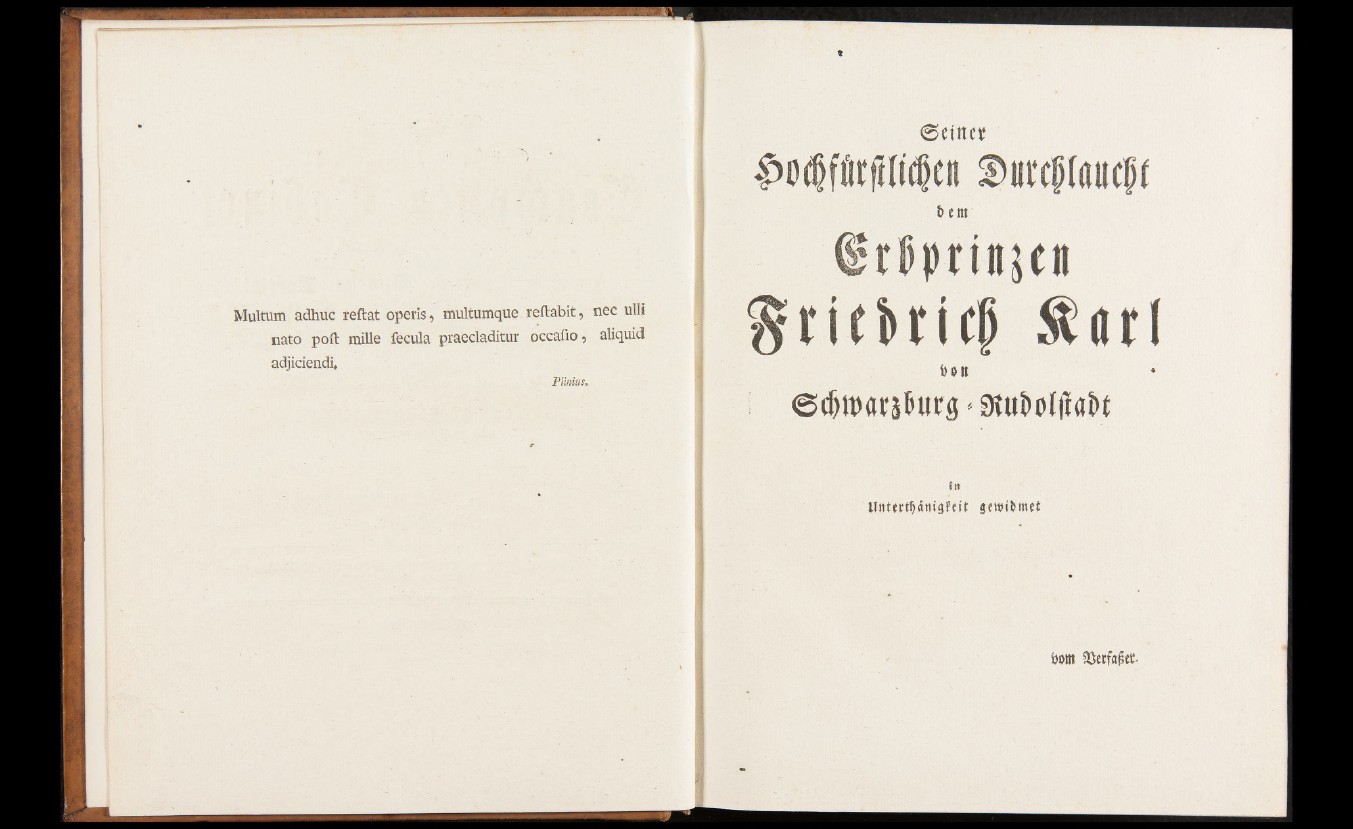 Multum adhuc reſtat operis, multumque reſtabit, nec ulli nato poſt mille ſecula praecladitur occaſio, aliquid adjiciendi.

Plinius.

Seiner
Hochfürſtlichen Durchlaucht
dem
Erbprinzen
Friedrich Karl
von
Schwarzburg-Rudolſtadt

in
Unterthänigkeit gewidmet

vom Verfaßer.